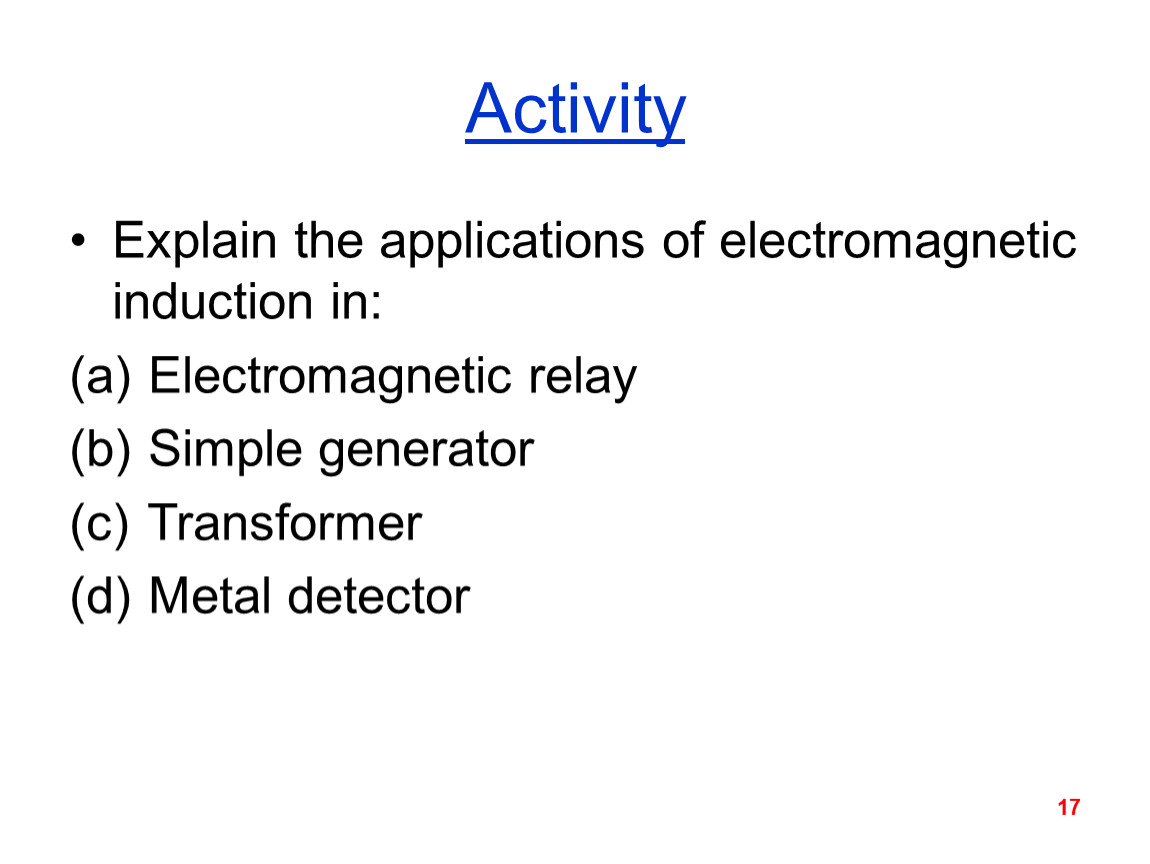 Activity

• Explain the applications of electromagnetic induction in:

(a) Electromagnetic relay

(b) Simple generator

(c) Transformer

(d) Metal detector

17